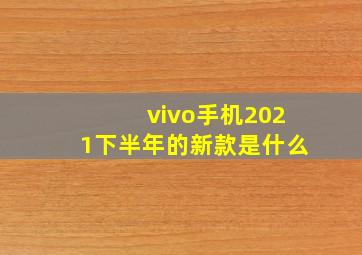 vivo手机2021下半年的新款是什么